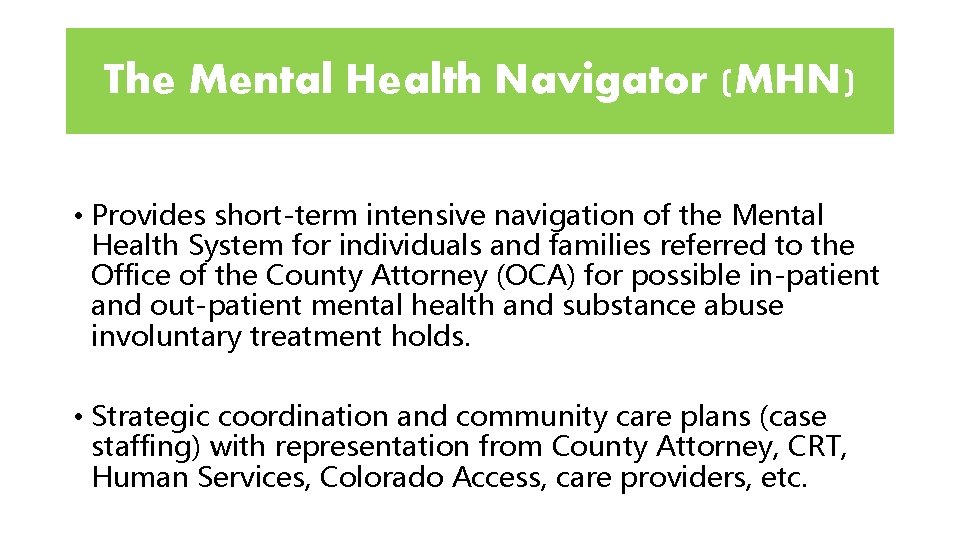 The Mental Health Navigator (MHN)

• Provides short-term intensive navigation of the Mental Health System for individuals and families referred to the Office of the County Attorney (OCA) for possible in-patient and out-patient mental health and substance abuse involuntary treatment holds.

• Strategic coordination and community care plans (case staffing) with representation from County Attorney, CRT, Human Services, Colorado Access, care providers, etc.